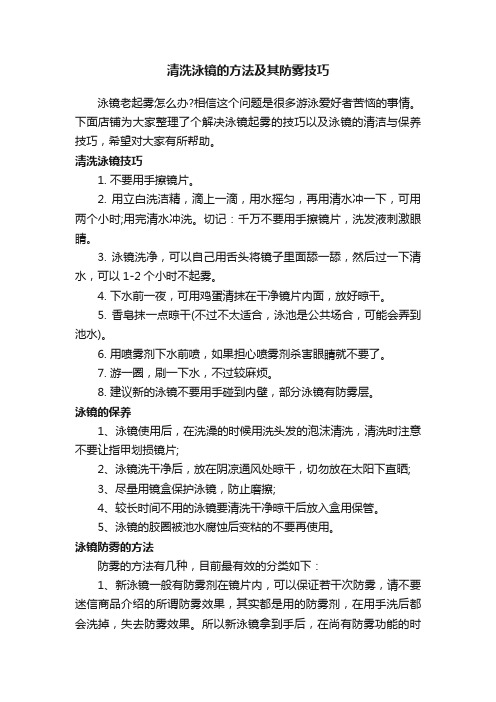 清洗泳镜的方法及其防雾技巧

泳镜老起雾怎么办?相信这个问题是很多游泳爱好者苦恼的事情。下面店铺为大家整理了个解决泳镜起雾的技巧以及泳镜的清洁与保养技巧，希望对大家有所帮助。

清洗泳镜技巧

1. 不要用手擦镜片。

2. 用立白洗洁精，滴上一滴，用水摇匀，再用清水冲一下，可用两个小时;用完清水冲洗。切记：千万不要用手擦镜片，洗发液刺激眼睛。

3. 泳镜洗净，可以自己用舌头将镜子里面舔一舔，然后过一下清水，可以 1-2 个小时不起雾。

4. 下水前一夜，可用鸡蛋清抹在干净镜片内面，放好晾干。

5. 香皂抹一点晾干(不过不太适合，泳池是公共场合，可能会弄到池水)。

6. 用喷雾剂下水前喷，如果担心喷雾剂杀害眼睛就不要了。

7. 游一圈，刷一下水，不过较麻烦。

8. 建议新的泳镜不要用手碰到内壁，部分泳镜有防雾层。

泳镜的保养

1、泳镜使用后，在洗澡的时候用洗头发的泡沫清洗，清洗时注意不要让指甲划损镜片;

2、泳镜洗干净后，放在阴凉通风处晾干，切勿放在太阳下直晒;

3、尽量用镜盒保护泳镜，防止磨擦;

4、较长时间不用的泳镜要清洗干净晾干后放入盒用保管。

5、泳镜的胶圈被池水腐蚀后变粘的不要再使用。

泳镜防雾的方法

防雾的方法有几种，目前最有效的分类如下：

1、新泳镜一般有防雾剂在镜片内，可以保证若干次防雾，请不要迷信商品介绍的所谓防雾效果，其实都是用的防雾剂，在用手洗后都会洗掉，失去防雾效果。所以新泳镜拿到手后，在尚有防雾功能的时